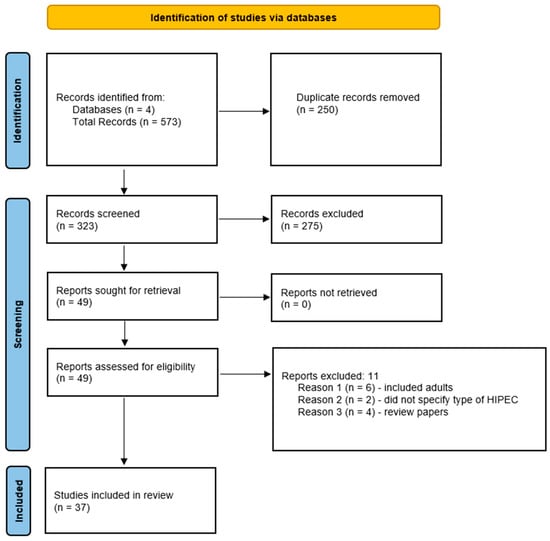 Identification of studies via databases

Identification

Records identified from:
Databases (n = 4)
Total Records (n = 573)

Duplicate records removed
(n = 250)

Screening

Records screened
(n = 323)

Records excluded
(n = 275)

Reports sought for retrieval
(n = 49)

Reports not retrieved
(n = 0)

Reports assessed for eligibility
(n = 49)

Reports excluded: 11
Reason 1 (n = 6) - included adults
Reason 2 (n = 2) - did not specify type of HIPEC
Reason 3 (n = 4) - review papers

Included

Studies included in review
(n = 37)